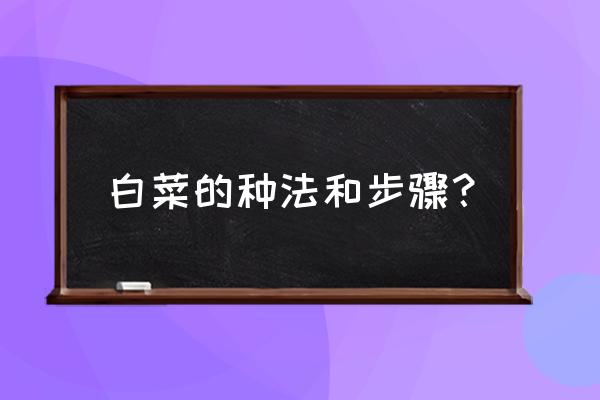 白菜的种法和步骤？